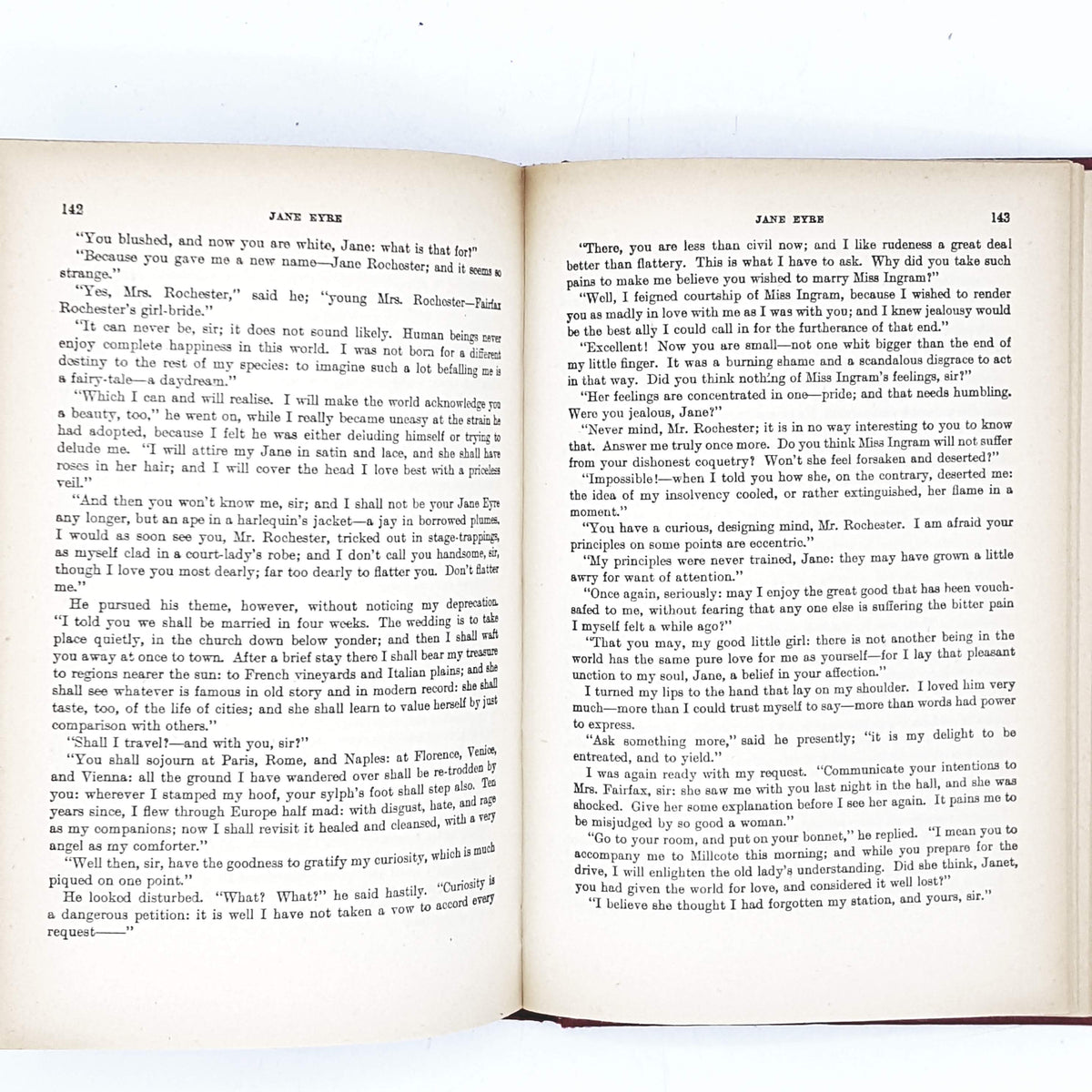 142 JANE EYRE

"You blushed, and now you are white, Jane: what is that for?"

"Because you gave me a new name—Jane Rochester; and it seems so strange."

"Yes, Mrs. Rochester," said he; "young Mrs. Rochester—Fairfax Rochester's girl-bride."

"It can never be, sir; it does not sound likely. Human beings never enjoy complete happiness in this world. I was not born for a different destiny to the rest of my species: to imagine such a lot befalling me is a fairy-tale—a daydream."

"Which I can and will realise. I will make the world acknowledge you a beauty, too," he went on, while I really became uneasy at the strain he had adopted, because I felt he was either deluding himself or trying to delude me. "I will attire my Jane in satin and lace, and she shall have roses in her hair; and I will cover the head I love best with a priceless veil."

"And then you won't know me, sir; and I shall not be your Jane Eyre any longer, but an ape in a harlequin's jacket—a jay in borrowed plumes. I would as soon see you, Mr. Rochester, tricked out in stage-trappings, as myself clad in a court-lady's robe; and I don't call you handsome, sir, though I love you most dearly; far too dearly to flatter you. Don't flatter me."

He pursued his theme, however, without noticing my deprecation. "I told you we shall be married in four weeks. The wedding is to take place quietly, in the church down below yonder; and then I shall waft you away at once to town. After a brief stay there I shall bear my treasure to regions nearer the sun: to French vineyards and Italian plains; and she shall see whatever is famous in old story and in modern record: she shall taste, too, of the life of cities; and she shall learn to value herself by just comparison with others."

"Shall I travel?—and with you, sir?"

"You shall sojourn at Paris, Rome, and Naples: at Florence, Venice, and Vienna: all the ground I have wandered over shall be re-trodden by you: wherever I stamped my hoof, your sylph's foot shall step also. Ten years since, I flew through Europe half mad: with disgust, hate, and rage as my companions; now I shall revisit it healed and cleansed, with a very angel as my comforter."

"Well then, sir, have the goodness to gratify my curiosity, which is much piqued on one point."

He lookod disturbed. "What? What?" he said hastily. "Curiosity is a dangerous petition: it is well I have not taken a vow to accord every request——"

JANE EYRE 143

"There, you are less than civil now; and I like rudeness a great deal better than flattery. This is what I have to ask. Why did you take such pains to make me believe you wished to marry Miss Ingram?"

"Well, I feigned courtship of Miss Ingram, because I wished to render you as madly in love with me as I was with you; and I knew jealousy would be the best ally I could call in for the furtherance of that end."

"Excellent! Now you are small—not one whit bigger than the end of my little finger. It was a burning shame and a scandalous disgrace to act in that way. Did you think nothing of Miss Ingram's feelings, sir?"

"Her feelings are concentrated in one—pride; and that needs humbling. Were you jealous, Jane?"

"Never mind, Mr. Rochester; it is in no way interesting to you to know that. Answer me truly once more. Do you think Miss Ingram will not suffer from your dishonest coquetry? Won't she feel forsaken and deserted?"

"Impossible!—when I told you how she, on the contrary, deserted me: the idea of my insolvency cooled, or rather extinguished, her flame in a moment."

"You have a curious, designing mind, Mr. Rochester. I am afraid your principles on some points are eccentric."

"My principles were never trained, Jane: they may have grown a little awry for want of attention."

"Once again, seriously: may I enjoy the great good that has been vouchsafed to me, without fearing that any one else is suffering the bitter pain I myself felt a while ago?"

"That you may, my good little girl: there is not another being in the world has the same pure love for me as yourself—for I lay that pleasant unction to my soul, Jane, a belief in your affection."

I turned my lips to the hand that lay on my shoulder. I loved him very much—more than I could trust myself to say—more than words had power to express.

"Ask something more," said he presently; "it is my delight to be entreated, and to yield."

I was again ready with my request. "Communicate your intentions to Mrs. Fairfax, sir: she saw me with you last night in the hall, and she was shocked. Give her some explanation before I see her again. It pains me to be misjudged by so good a woman."

"Go to your room, and put on your bonnet," he replied. "I mean you to accompany me to Millcote this morning; and while you prepare for the drive, I will enlighten the old lady's understanding. Did she think, Janet, you had given the world for love, and considered it well lost?"

"I believe she thought I had forgotten my station, and yours, sir."